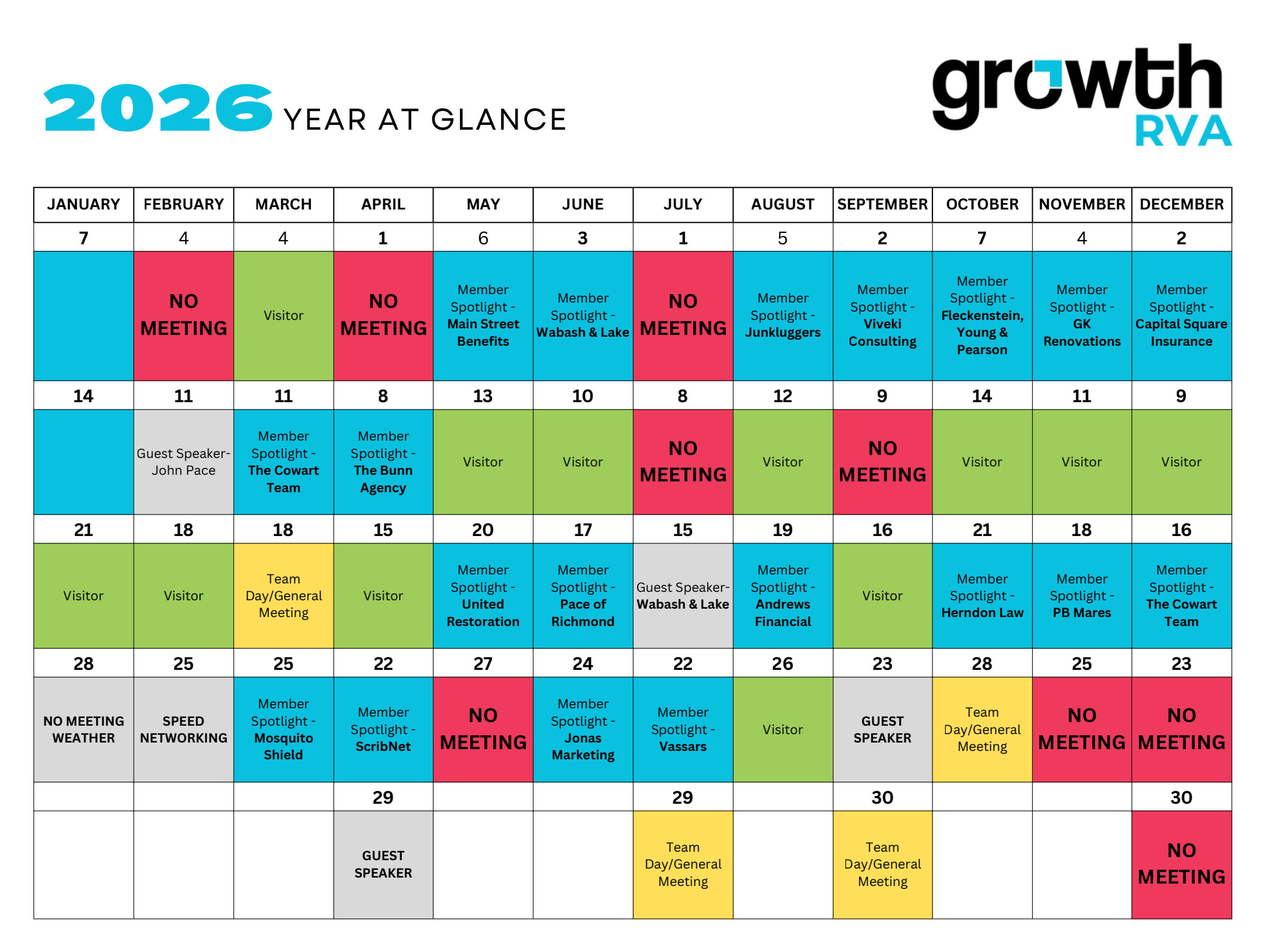 2026 YEAR AT GLANCE

growth RVA

| JANUARY | FEBRUARY | MARCH | APRIL | MAY | JUNE | JULY | AUGUST | SEPTEMBER | OCTOBER | NOVEMBER | DECEMBER |
|---|---|---|---|---|---|---|---|---|---|---|---|
| 7 | 4 | 4 | 1 | 6 | 3 | 1 | 5 | 2 | 7 | 4 | 2 |
| | NO MEETING | Visitor | NO MEETING | Member Spotlight - Main Street Benefits | Member Spotlight - Wabash & Lake | NO MEETING | Member Spotlight - Junkluggers | Member Spotlight - Viveki Consulting | Member Spotlight - Fleckenstein, Young & Pearson | Member Spotlight - GK Renovations | Member Spotlight - Capital Square Insurance |
| 14 | 11 | 11 | 8 | 13 | 10 | 8 | 12 | 9 | 14 | 11 | 9 |
| | Guest Speaker- John Pace | Member Spotlight - The Cowart Team | Member Spotlight - The Bunn Agency | Visitor | Visitor | NO MEETING | Visitor | NO MEETING | Visitor | Visitor | Visitor |
| 21 | 18 | 18 | 15 | 20 | 17 | 15 | 19 | 16 | 21 | 18 | 16 |
| Visitor | Visitor | Team Day/General Meeting | Visitor | Member Spotlight - United Restoration | Member Spotlight - Pace of Richmond | Guest Speaker- Wabash & Lake | Member Spotlight - Andrews Financial | Visitor | Member Spotlight - Herndon Law | Member Spotlight - PB Mares | Member Spotlight - The Cowart Team |
| 28 | 25 | 25 | 22 | 27 | 24 | 22 | 26 | 23 | 28 | 25 | 23 |
| NO MEETING WEATHER | SPEED NETWORKING | Member Spotlight - Mosquito Shield | Member Spotlight - ScribNet | NO MEETING | Member Spotlight - Jonas Marketing | Member Spotlight - Vassars | Visitor | GUEST SPEAKER | Team Day/General Meeting | NO MEETING | NO MEETING |
| | | | 29 | | | 29 | | 30 | | | 30 |
| | | | GUEST SPEAKER | | | Team Day/General Meeting | | Team Day/General Meeting | | | NO MEETING |